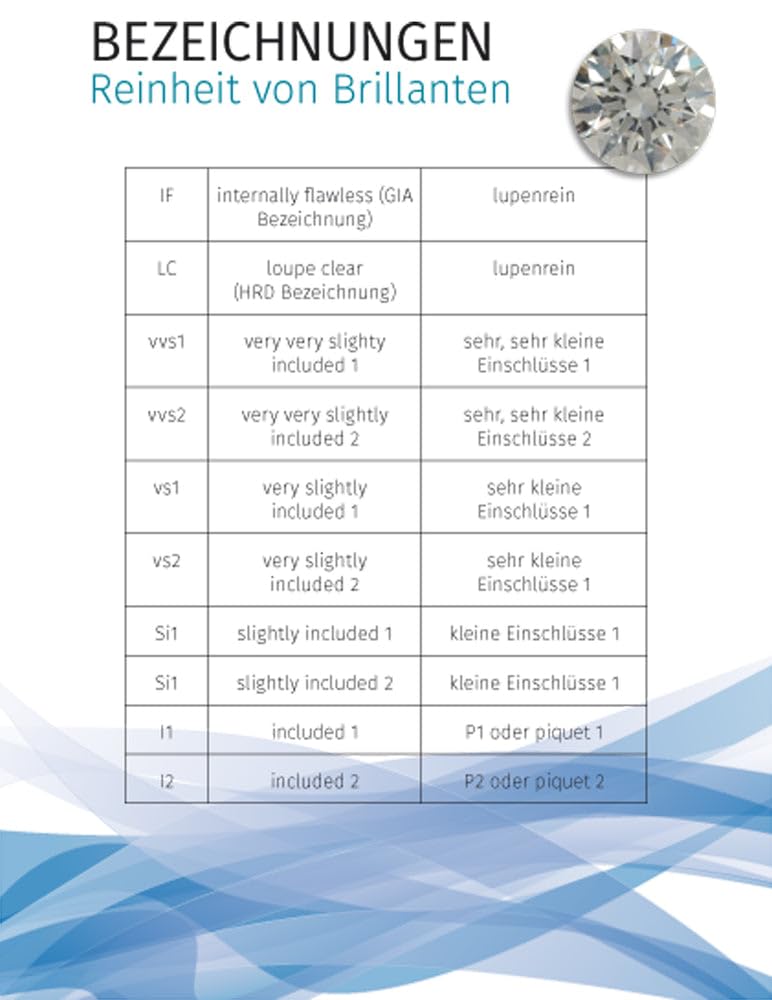 BEZEICHNUNGEN
Reinheit von Brillanten

| IF | internally flawless (GIA Bezeichnung) | lupenrein |
|---|---|---|
| LC | loupe clear (HRD Bezeichnung) | lupenrein |
| vvs1 | very very slighty included 1 | sehr, sehr kleine Einschlüsse 1 |
| vvs2 | very very slightly included 2 | sehr, sehr kleine Einschlüsse 2 |
| vs1 | very slightly included 1 | sehr kleine Einschlüsse 1 |
| vs2 | very slightly included 2 | sehr kleine Einschlüsse 1 |
| Si1 | slightly included 1 | kleine Einschlüsse 1 |
| Si1 | slightly included 2 | kleine Einschlüsse 1 |
| I1 | included 1 | P1 oder piquet 1 |
| I2 | included 2 | P2 oder piquet 2 |